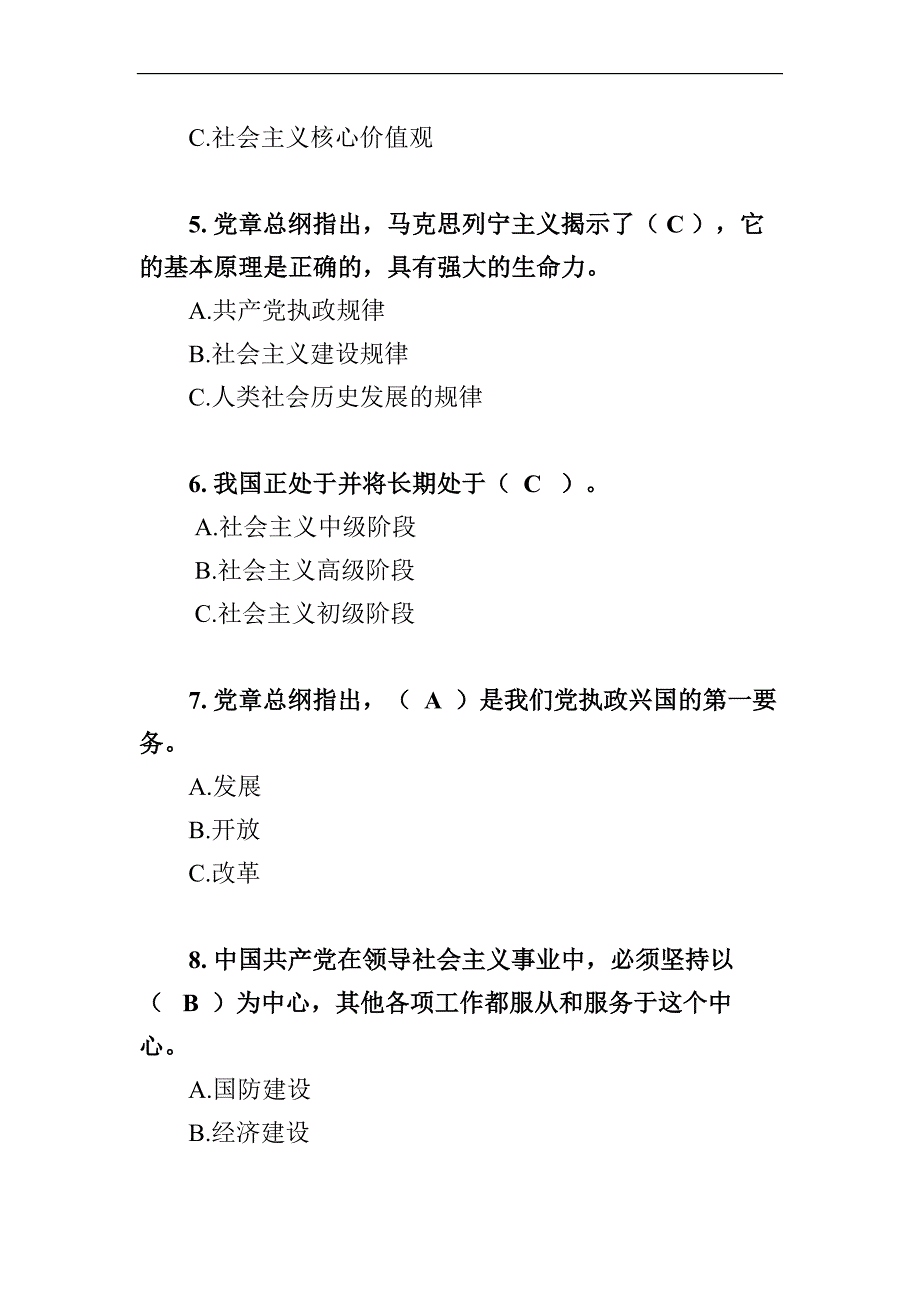 C.社会主义核心价值观

5. 党章总纲指出，马克思列宁主义揭示了（ C ），它的基本原理是正确的，具有强大的生命力。

A.共产党执政规律

B.社会主义建设规律

C.人类社会历史发展的规律

6. 我国正处于并将长期处于（ C ）。

A.社会主义中级阶段

B.社会主义高级阶段

C.社会主义初级阶段

7. 党章总纲指出，（ A ）是我们党执政兴国的第一要务。

A.发展

B.开放

C.改革

8. 中国共产党在领导社会主义事业中，必须坚持以（ B ）为中心，其他各项工作都服从和服务于这个中心。

A.国防建设

B.经济建设